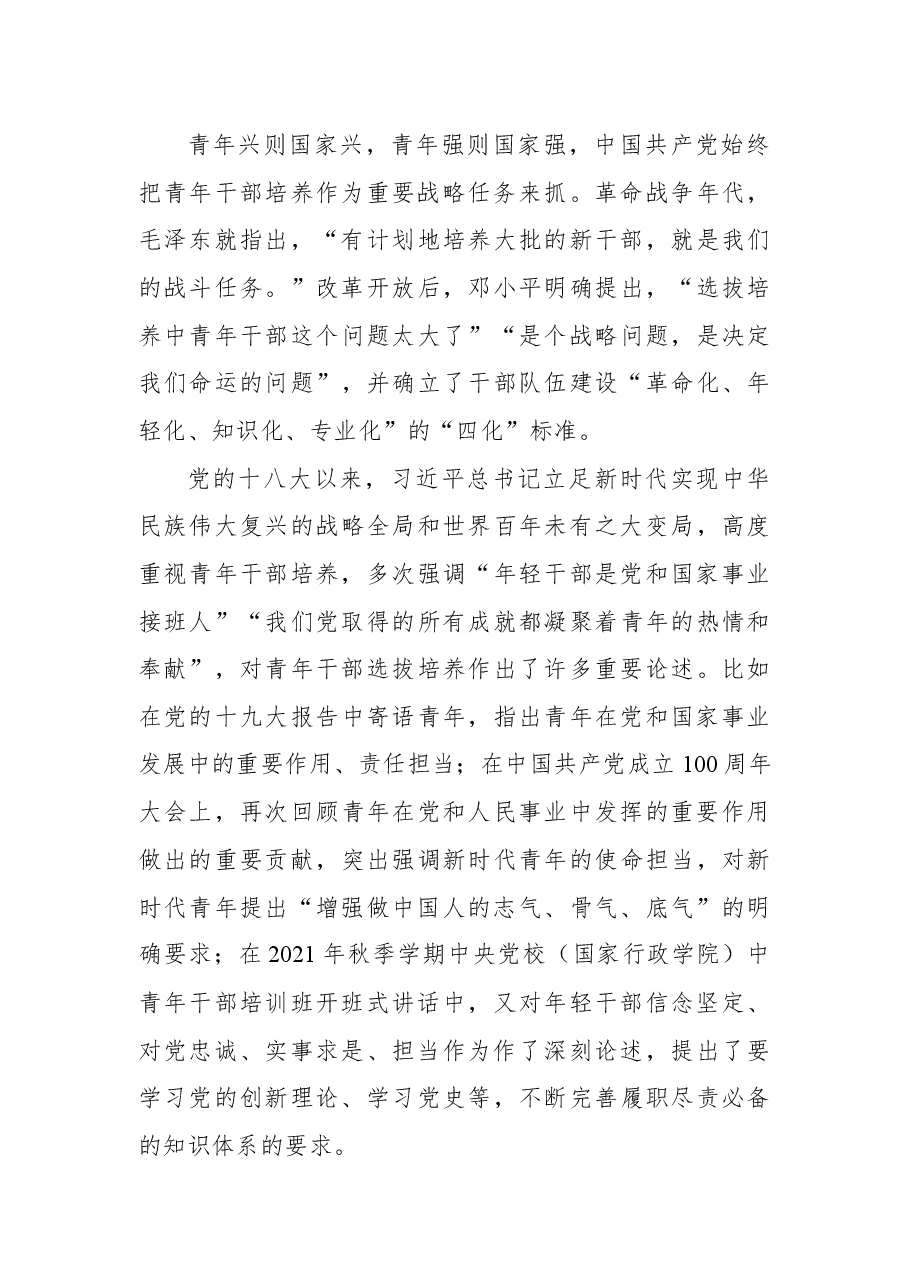 青年兴则国家兴，青年强则国家强，中国共产党始终把青年干部培养作为重要战略任务来抓。革命战争年代，毛泽东就指出，“有计划地培养大批的新干部，就是我们的战斗任务。”改革开放后，邓小平明确提出，“选拔培养中青年干部这个问题太大了”“是个战略问题，是决定我们命运的问题”，并确立了干部队伍建设“革命化、年轻化、知识化、专业化”的“四化”标准。

党的十八大以来，习近平总书记立足新时代实现中华民族伟大复兴的战略全局和世界百年未有之大变局，高度重视青年干部培养，多次强调“年轻干部是党和国家事业接班人”“我们党取得的所有成就都凝聚着青年的热情和奉献”，对青年干部选拔培养作出了许多重要论述。比如在党的十九大报告中寄语青年，指出青年在党和国家事业发展中的重要作用、责任担当；在中国共产党成立100周年大会上，再次回顾青年在党和人民事业中发挥的重要作用做出的重要贡献，突出强调新时代青年的使命担当，对新时代青年提出“增强做中国人的志气、骨气、底气”的明确要求；在2021年秋季学期中央党校（国家行政学院）中青年干部培训班开班式讲话中，又对年轻干部信念坚定、对党忠诚、实事求是、担当作为作了深刻论述，提出了要学习党的创新理论、学习党史等，不断完善履职尽责必备的知识体系的要求。